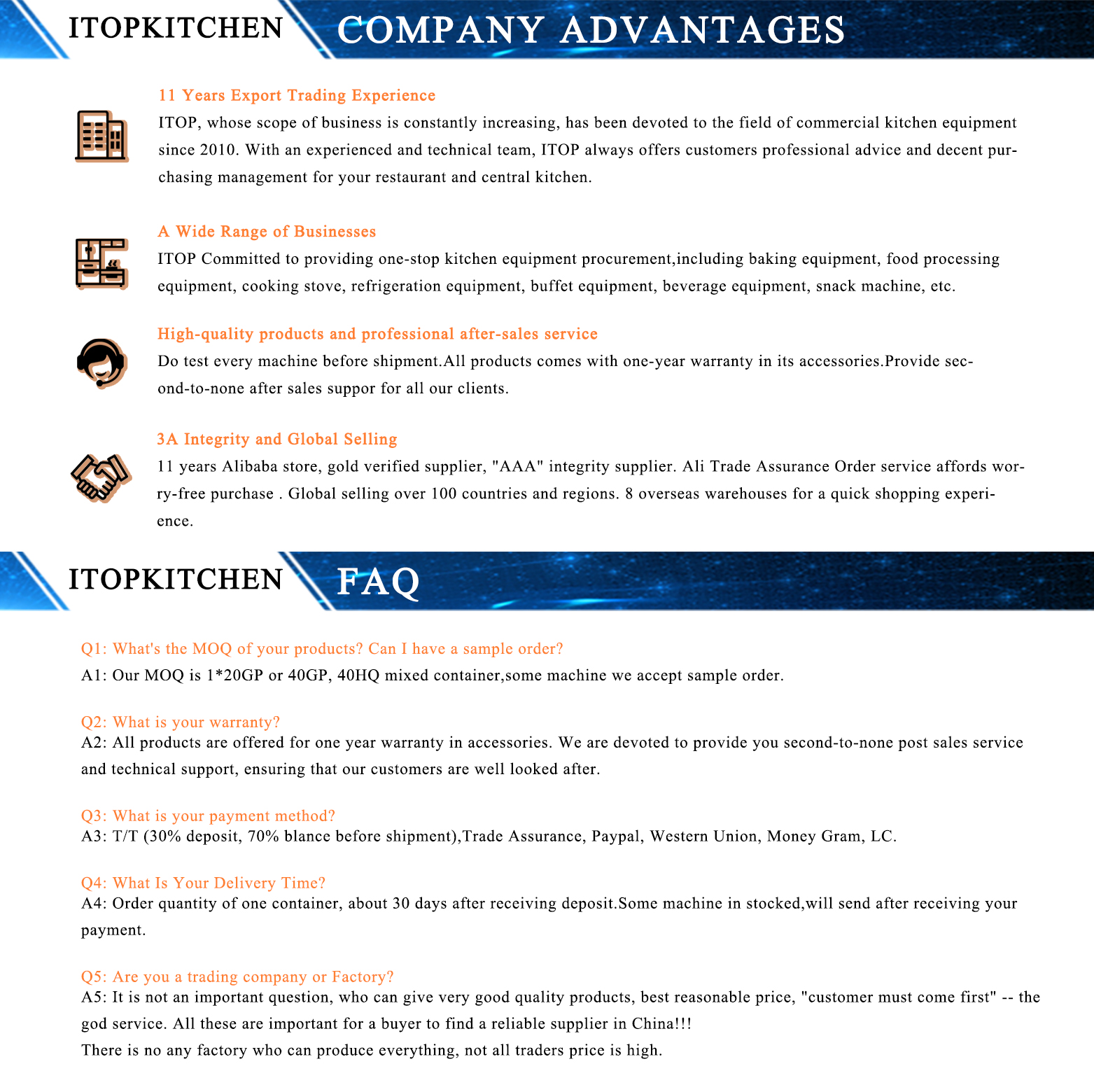 ITOPKITCHEN COMPANY ADVANTAGES

11 Years Export Trading Experience
ITOP, whose scope of business is constantly increasing, has been devoted to the field of commercial kitchen equipment since 2010. With an experienced and technical team, ITOP always offers customers professional advice and decent purchasing management for your restaurant and central kitchen.

A Wide Range of Businesses
ITOP Committed to providing one-stop kitchen equipment procurement,including baking equipment, food processing equipment, cooking stove, refrigeration equipment, buffet equipment, beverage equipment, snack machine, etc.

High-quality products and professional after-sales service
Do test every machine before shipment.All products comes with one-year warranty in its accessories.Provide second-to-none after sales suppor for all our clients.

3A Integrity and Global Selling
11 years Alibaba store, gold verified supplier, "AAA" integrity supplier. Ali Trade Assurance Order service affords worry-free purchase . Global selling over 100 countries and regions. 8 overseas warehouses for a quick shopping experience.

ITOPKITCHEN FAQ

Q1: What's the MOQ of your products? Can I have a sample order?
A1: Our MOQ is 1*20GP or 40GP, 40HQ mixed container,some machine we accept sample order.

Q2: What is your warranty?
A2: All products are offered for one year warranty in accessories. We are devoted to provide you second-to-none post sales service and technical support, ensuring that our customers are well looked after.

Q3: What is your payment method?
A3: T/T (30% deposit, 70% blance before shipment),Trade Assurance, Paypal, Western Union, Money Gram, LC.

Q4: What Is Your Delivery Time?
A4: Order quantity of one container, about 30 days after receiving deposit.Some machine in stocked,will send after receiving your payment.

Q5: Are you a trading company or Factory?
A5: It is not an important question, who can give very good quality products, best reasonable price, "customer must come first" -- the god service. All these are important for a buyer to find a reliable supplier in China!!!
There is no any factory who can produce everything, not all traders price is high.